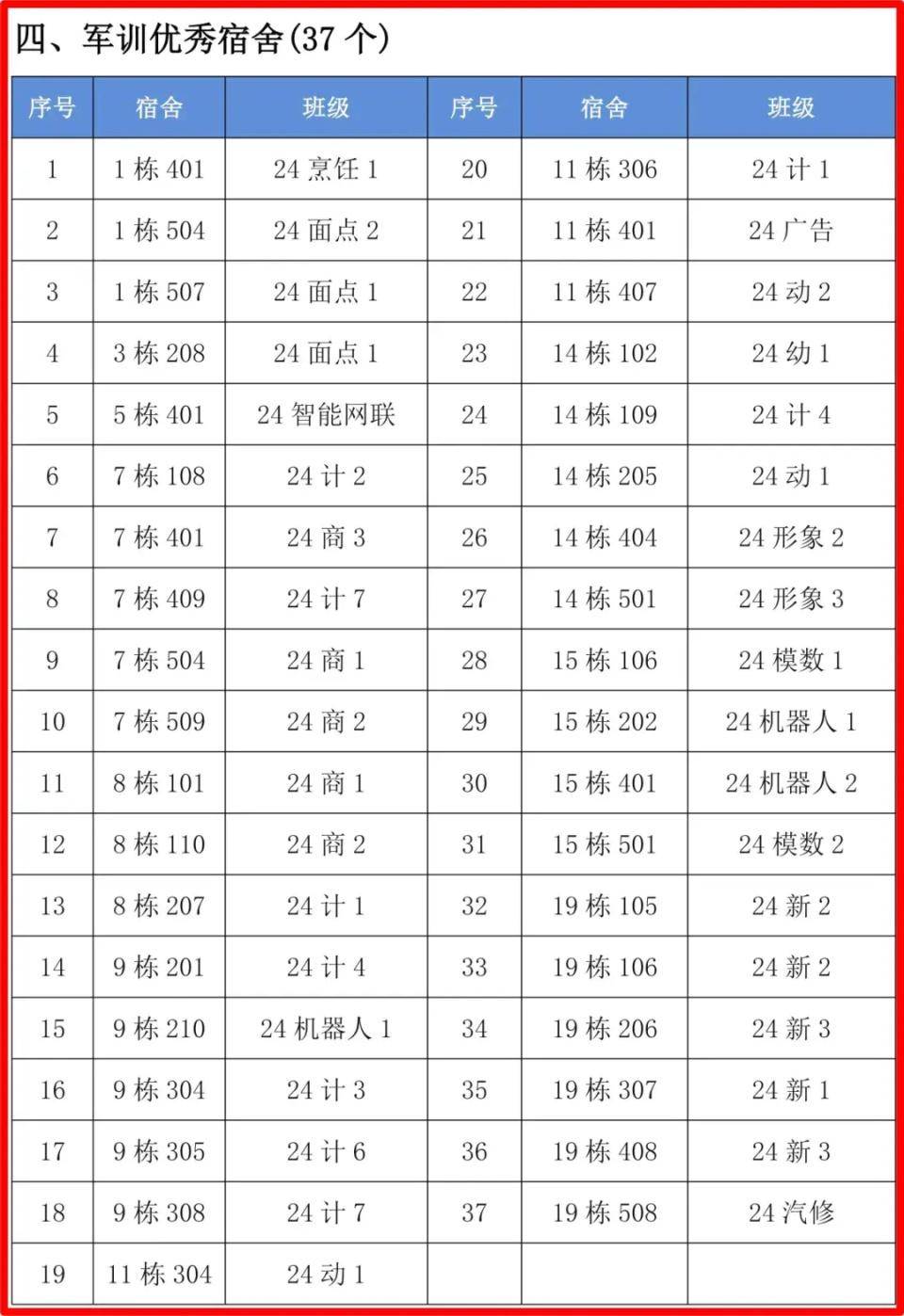 四、军训优秀宿舍(37 个)

| 序号 | 宿舍 | 班级 | 序号 | 宿舍 | 班级 |
|---|---|---|---|---|---|
| 1 | 1 栋 401 | 24 烹饪 1 | 20 | 11 栋 306 | 24 计 1 |
| 2 | 1 栋 504 | 24 面点 2 | 21 | 11 栋 401 | 24 广告 |
| 3 | 1 栋 507 | 24 面点 1 | 22 | 11 栋 407 | 24 动 2 |
| 4 | 3 栋 208 | 24 面点 1 | 23 | 14 栋 102 | 24 幼 1 |
| 5 | 5 栋 401 | 24 智能网联 | 24 | 14 栋 109 | 24 计 4 |
| 6 | 7 栋 108 | 24 计 2 | 25 | 14 栋 205 | 24 动 1 |
| 7 | 7 栋 401 | 24 商 3 | 26 | 14 栋 404 | 24 形象 2 |
| 8 | 7 栋 409 | 24 计 7 | 27 | 14 栋 501 | 24 形象 3 |
| 9 | 7 栋 504 | 24 商 1 | 28 | 15 栋 106 | 24 模数 1 |
| 10 | 7 栋 509 | 24 商 2 | 29 | 15 栋 202 | 24 机器人 1 |
| 11 | 8 栋 101 | 24 商 1 | 30 | 15 栋 401 | 24 机器人 2 |
| 12 | 8 栋 110 | 24 商 2 | 31 | 15 栋 501 | 24 模数 2 |
| 13 | 8 栋 207 | 24 计 1 | 32 | 19 栋 105 | 24 新 2 |
| 14 | 9 栋 201 | 24 计 4 | 33 | 19 栋 106 | 24 新 2 |
| 15 | 9 栋 210 | 24 机器人 1 | 34 | 19 栋 206 | 24 新 3 |
| 16 | 9 栋 304 | 24 计 3 | 35 | 19 栋 307 | 24 新 1 |
| 17 | 9 栋 305 | 24 计 6 | 36 | 19 栋 408 | 24 新 3 |
| 18 | 9 栋 308 | 24 计 7 | 37 | 19 栋 508 | 24 汽修 |
| 19 | 11 栋 304 | 24 动 1 | | | |